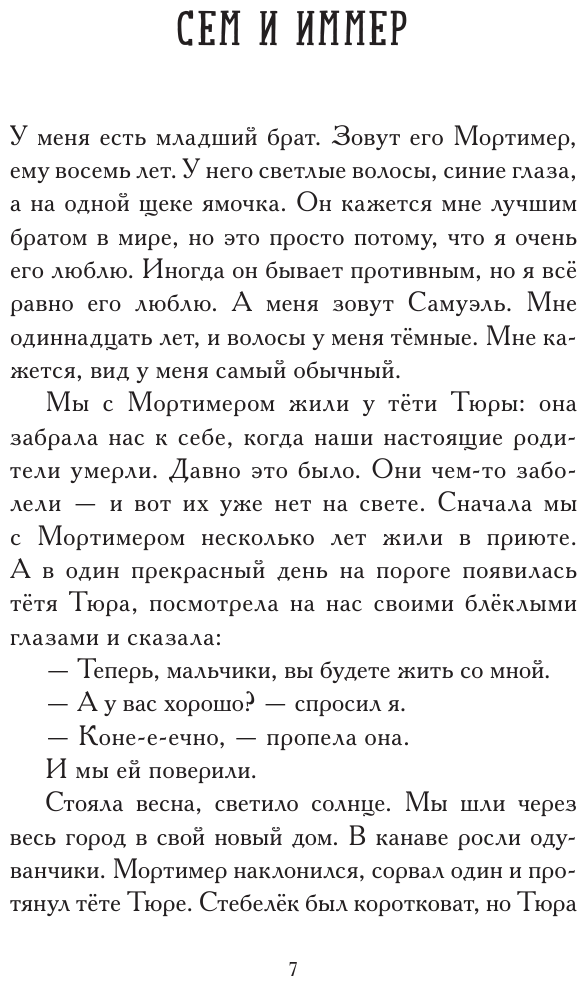 СЕМ И ИММЕР

У меня есть младший брат. Зовут его Мортимер, ему восемь лет. У него светлые волосы, синие глаза, а на одной щеке ямочка. Он кажется мне лучшим братом в мире, но это просто потому, что я очень его люблю. Иногда он бывает противным, но я всё равно его люблю. А меня зовут Самуэль. Мне одиннадцать лет, и волосы у меня тёмные. Мне кажется, вид у меня самый обычный.

Мы с Мортимером жили у тёти Тюры: она забрала нас к себе, когда наши настоящие родители умерли. Давно это было. Они чем-то заболели — и вот их уже нет на свете. Сначала мы с Мортимером несколько лет жили в приюте. А в один прекрасный день на пороге появилась тётя Тюра, посмотрела на нас своими блёклыми глазами и сказала:

— Теперь, мальчики, вы будете жить со мной.

— А у вас хорошо? — спросил я.

— Коне-е-ечно, — пропела она.

И мы ей поверили.

Стояла весна, светило солнце. Мы шли через весь город в свой новый дом. В канаве росли одуванчики. Мортимер наклонился, сорвал один и протянул тёте Тюре. Стебелёк был коротковат, но Тюра

7